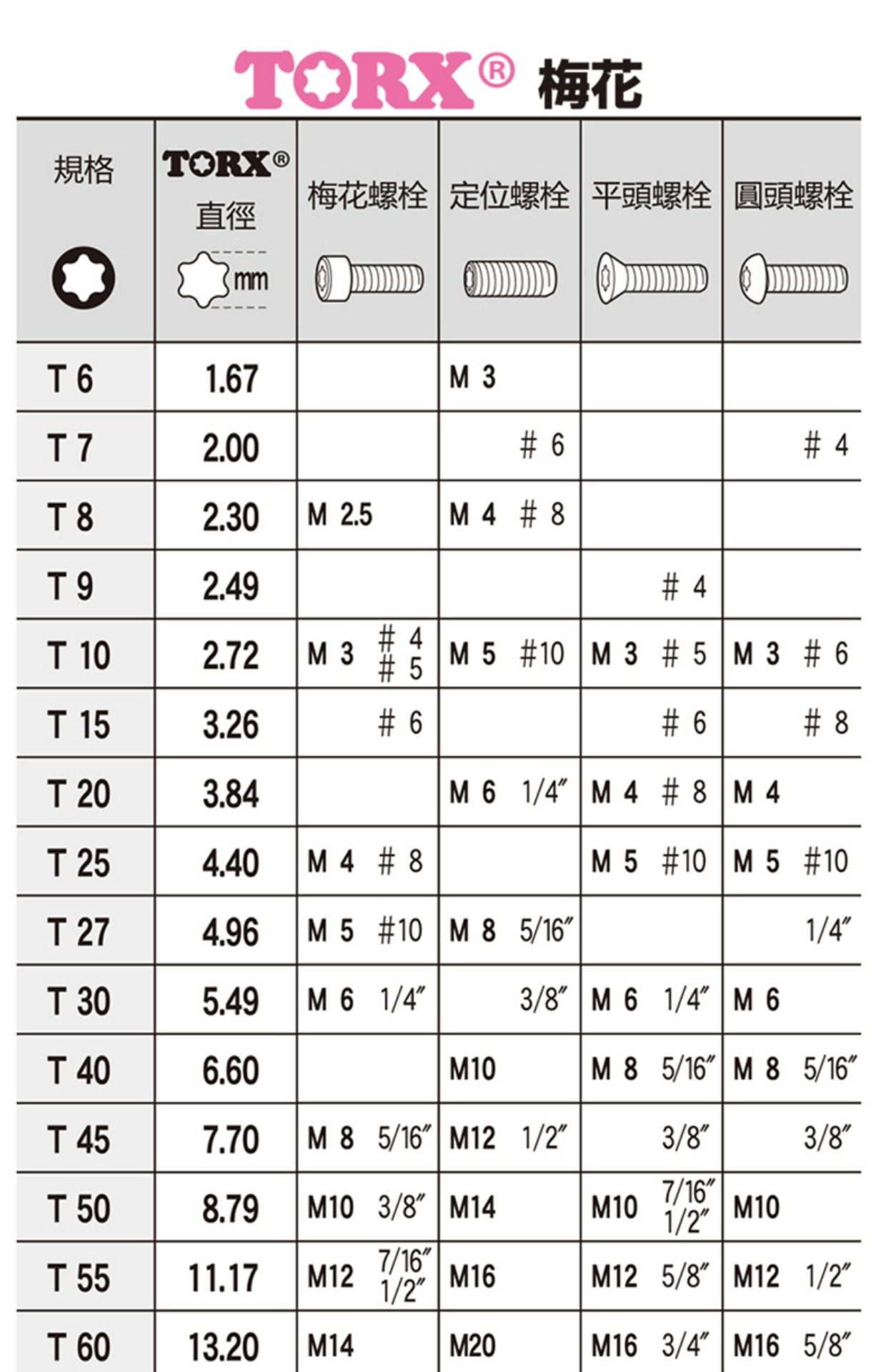 TORX® 梅花

| 規格 | TORX® 直徑 mm | 梅花螺栓 | 定位螺栓 | 平頭螺栓 | 圓頭螺栓 |
|---|---|---|---|---|---|
| T 6 | 1.67 | | M 3 | | |
| T 7 | 2.00 | | # 6 | | # 4 |
| T 8 | 2.30 | M 2.5 | M 4 # 8 | | |
| T 9 | 2.49 | | | # 4 | |
| T 10 | 2.72 | M 3 # 4 # 5 | M 5 #10 | M 3 # 5 | M 3 # 6 |
| T 15 | 3.26 | # 6 | | # 6 | # 8 |
| T 20 | 3.84 | | M 6 1/4″ | M 4 # 8 | M 4 |
| T 25 | 4.40 | M 4 # 8 | | M 5 #10 | M 5 #10 |
| T 27 | 4.96 | M 5 #10 | M 8 5/16″ | | 1/4″ |
| T 30 | 5.49 | M 6 1/4″ | 3/8″ | M 6 1/4″ | M 6 |
| T 40 | 6.60 | | M10 | M 8 5/16″ | M 8 5/16″ |
| T 45 | 7.70 | M 8 5/16″ | M12 1/2″ | 3/8″ | 3/8″ |
| T 50 | 8.79 | M10 3/8″ | M14 | M10 7/16″ 1/2″ | M10 |
| T 55 | 11.17 | M12 7/16″ 1/2″ | M16 | M12 5/8″ | M12 1/2″ |
| T 60 | 13.20 | M14 | M20 | M16 3/4″ | M16 5/8″ |